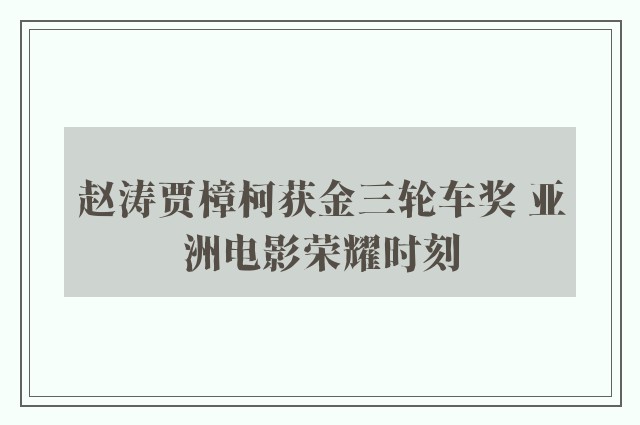 赵涛贾樟柯获金三轮车奖 亚洲电影荣耀时刻